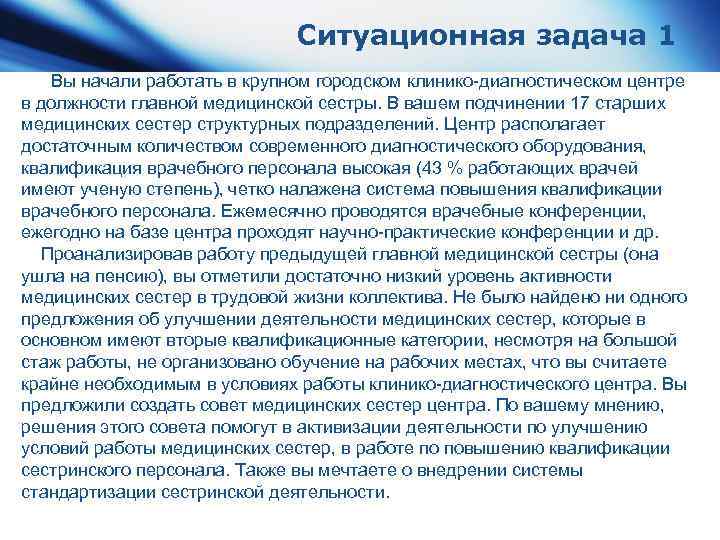 Ситуационная задача 1

Вы начали работать в крупном городском клинико-диагностическом центре в должности главной медицинской сестры. В вашем подчинении 17 старших медицинских сестер структурных подразделений. Центр располагает достаточным количеством современного диагностического оборудования, квалификация врачебного персонала высокая (43 % работающих врачей имеют ученую степень), четко налажена система повышения квалификации врачебного персонала. Ежемесячно проводятся врачебные конференции, ежегодно на базе центра проходят научно-практические конференции и др.

Проанализировав работу предыдущей главной медицинской сестры (она ушла на пенсию), вы отметили достаточно низкий уровень активности медицинских сестер в трудовой жизни коллектива. Не было найдено ни одного предложения об улучшении деятельности медицинских сестер, которые в основном имеют вторые квалификационные категории, несмотря на большой стаж работы, не организовано обучение на рабочих местах, что вы считаете крайне необходимым в условиях работы клинико-диагностического центра. Вы предложили создать совет медицинских сестер центра. По вашему мнению, решения этого совета помогут в активизации деятельности по улучшению условий работы медицинских сестер, в работе по повышению квалификации сестринского персонала. Также вы мечтаете о внедрении системы стандартизации сестринской деятельности.